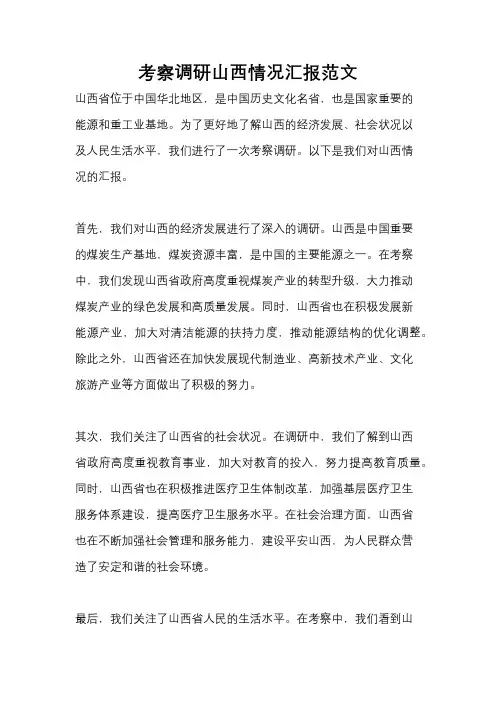 考察调研山西情况汇报范文

山西省位于中国华北地区，是中国历史文化名省，也是国家重要的能源和重工业基地。为了更好地了解山西的经济发展、社会状况以及人民生活水平，我们进行了一次考察调研。以下是我们对山西情况的汇报。

首先，我们对山西的经济发展进行了深入的调研。山西是中国重要的煤炭生产基地，煤炭资源丰富，是中国的主要能源之一。在考察中，我们发现山西省政府高度重视煤炭产业的转型升级，大力推动煤炭产业的绿色发展和高质量发展。同时，山西省也在积极发展新能源产业，加大对清洁能源的扶持力度，推动能源结构的优化调整。除此之外，山西省还在加快发展现代制造业、高新技术产业、文化旅游产业等方面做出了积极的努力。

其次，我们关注了山西省的社会状况。在调研中，我们了解到山西省政府高度重视教育事业，加大对教育的投入，努力提高教育质量。同时，山西省也在积极推进医疗卫生体制改革，加强基层医疗卫生服务体系建设，提高医疗卫生服务水平。在社会治理方面，山西省也在不断加强社会管理和服务能力，建设平安山西，为人民群众营造了安定和谐的社会环境。

最后，我们关注了山西省人民的生活水平。在考察中，我们看到山